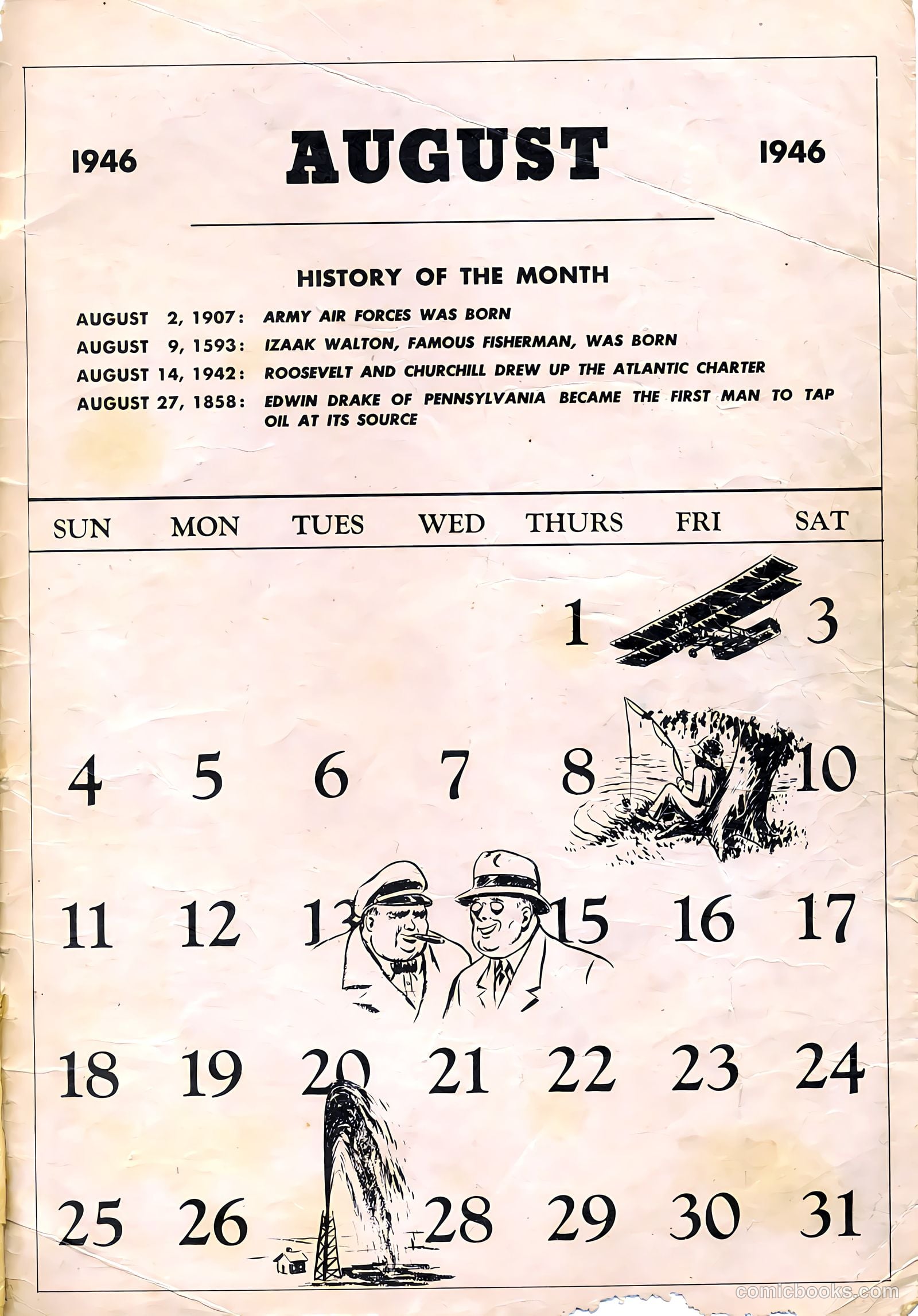 1946 AUGUST 1946

HISTORY OF THE MONTH

AUGUST 2, 1907: ARMY AIR FORCES WAS BORN
AUGUST 9, 1593: IZAAK WALTON, FAMOUS FISHERMAN, WAS BORN
AUGUST 14, 1942: ROOSEVELT AND CHURCHILL DREW UP THE ATLANTIC CHARTER
AUGUST 27, 1858: EDWIN DRAKE OF PENNSYLVANIA BECAME THE FIRST MAN TO TAP OIL AT ITS SOURCE

| SUN | MON | TUES | WED | THURS | FRI | SAT |
|---|---|---|---|---|---|---|
| | | | | 1 | | 3 |
| 4 | 5 | 6 | 7 | 8 | | 10 |
| 11 | 12 | 13 | | 15 | 16 | 17 |
| 18 | 19 | 20 | 21 | 22 | 23 | 24 |
| 25 | 26 | | 28 | 29 | 30 | 31 |

comicbooks.com